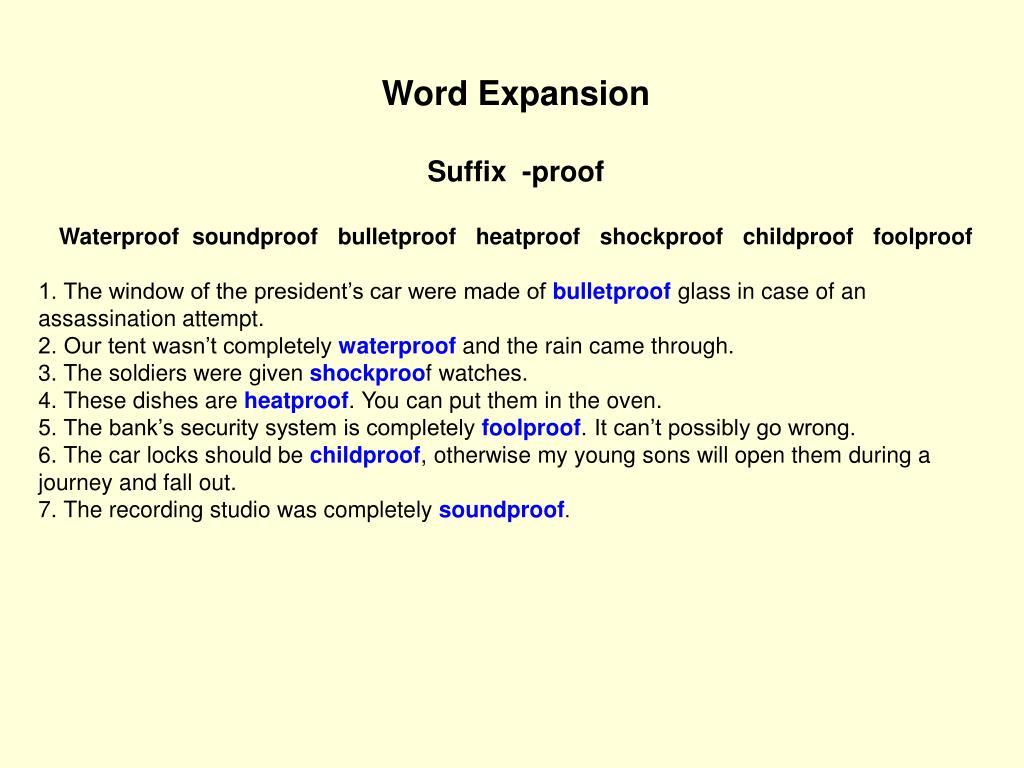 Word Expansion

Suffix -proof

Waterproof soundproof bulletproof heatproof shockproof childproof foolproof

1. The window of the president’s car were made of bulletproof glass in case of an assassination attempt.
2. Our tent wasn’t completely waterproof and the rain came through.
3. The soldiers were given shockproof watches.
4. These dishes are heatproof. You can put them in the oven.
5. The bank’s security system is completely foolproof. It can’t possibly go wrong.
6. The car locks should be childproof, otherwise my young sons will open them during a journey and fall out.
7. The recording studio was completely soundproof.